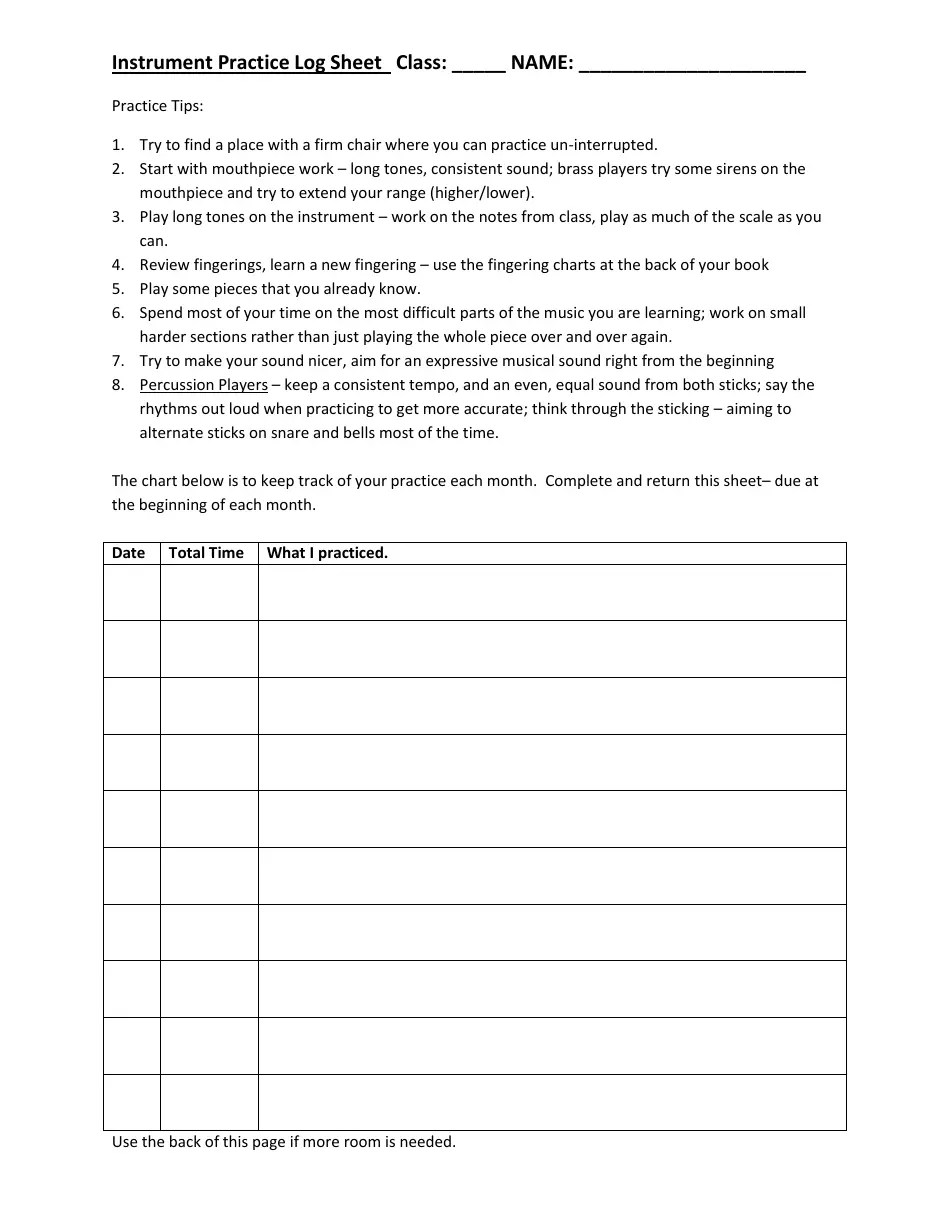 Instrument Practice Log Sheet Class: _____ NAME: _____________________

Practice Tips:

1. Try to find a place with a firm chair where you can practice un-interrupted.
2. Start with mouthpiece work – long tones, consistent sound; brass players try some sirens on the mouthpiece and try to extend your range (higher/lower).
3. Play long tones on the instrument – work on the notes from class, play as much of the scale as you can.
4. Review fingerings, learn a new fingering – use the fingering charts at the back of your book
5. Play some pieces that you already know.
6. Spend most of your time on the most difficult parts of the music you are learning; work on small harder sections rather than just playing the whole piece over and over again.
7. Try to make your sound nicer, aim for an expressive musical sound right from the beginning
8. Percussion Players – keep a consistent tempo, and an even, equal sound from both sticks; say the rhythms out loud when practicing to get more accurate; think through the sticking – aiming to alternate sticks on snare and bells most of the time.

The chart below is to keep track of your practice each month. Complete and return this sheet– due at the beginning of each month.

| Date | Total Time | What I practiced. |
|---|---|---|
| | | |
| | | |
| | | |
| | | |
| | | |
| | | |
| | | |
| | | |
| | | |
| | | |

Use the back of this page if more room is needed.